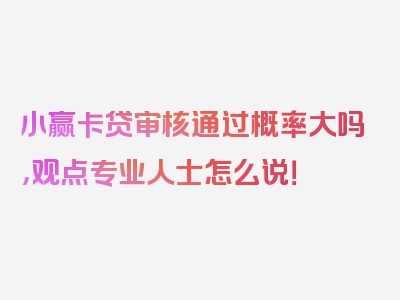 小赢卡贷审核通过概率大吗,观点专业人士怎么说!